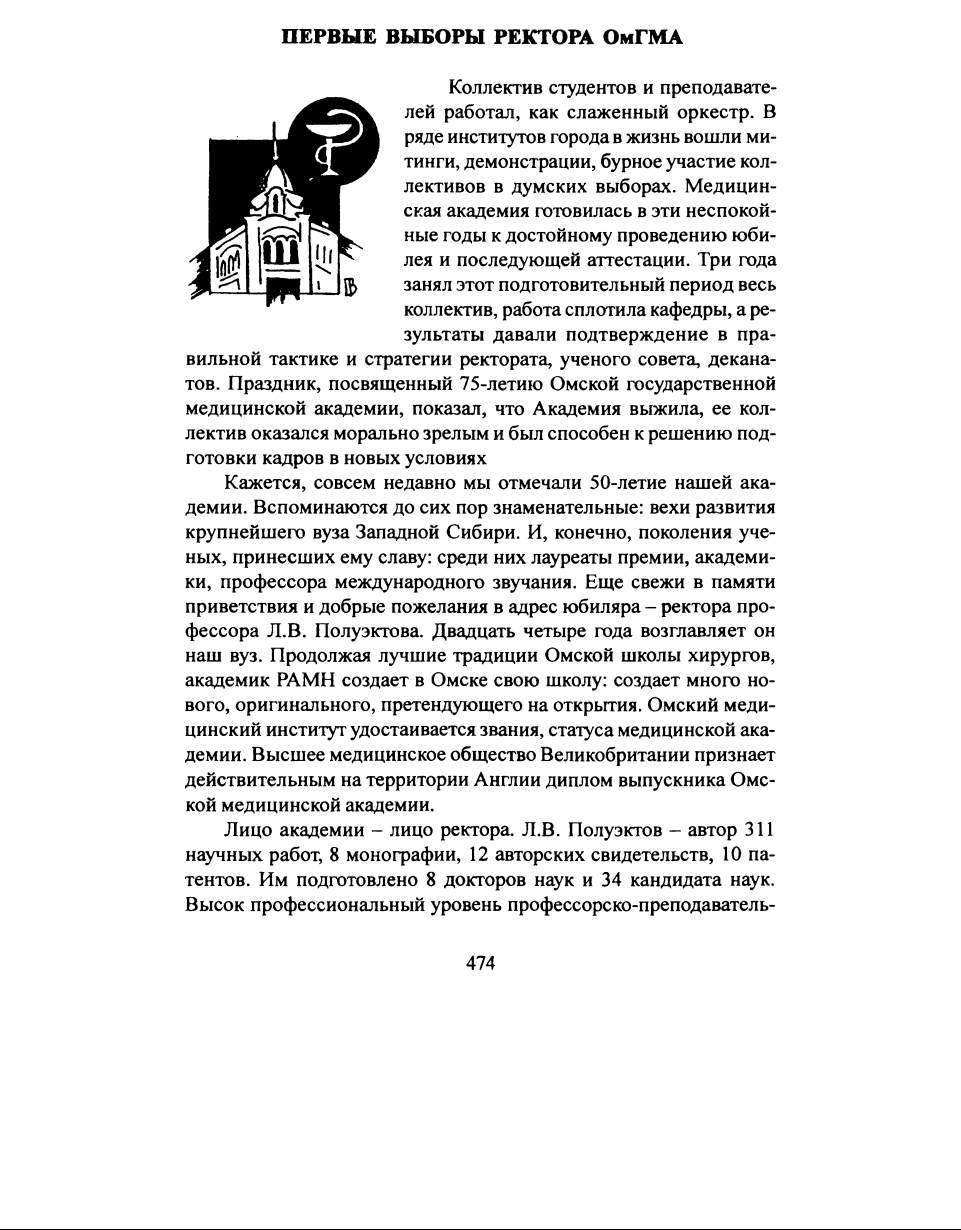 ПЕРВЫЕ ВЫБОРЫ РЕКТОРА ОмГМА

Коллектив студентов и преподавателей работал, как слаженный оркестр. В ряде институтов города в жизнь вошли митинги, демонстрации, бурное участие коллективов в думских выборах. Медицинская академия готовилась в эти неспокойные годы к достойному проведению юбилея и последующей аттестации. Три года занял этот подготовительный период весь коллектив, работа сплотила кафедры, а результаты давали подтверждение в правильной тактике и стратегии ректората, ученого совета, деканатов. Праздник, посвященный 75-летию Омской государственной медицинской академии, показал, что Академия выжила, ее коллектив оказался морально зрелым и был способен к решению подготовки кадров в новых условиях

Кажется, совсем недавно мы отмечали 50-летие нашей академии. Вспоминаются до сих пор знаменательные: вехи развития крупнейшего вуза Западной Сибири. И, конечно, поколения ученых, принесших ему славу: среди них лауреаты премии, академики, профессора международного звучания. Еще свежи в памяти приветствия и добрые пожелания в адрес юбиляра – ректора профессора Л.В. Полуэктова. Двадцать четыре года возглавляет он наш вуз. Продолжая лучшие традиции Омской школы хирургов, академик РАМН создает в Омске свою школу: создает много нового, оригинального, претендующего на открытия. Омский медицинский институт удостаивается звания, статуса медицинской академии. Высшее медицинское общество Великобритании признает действительным на территории Англии диплом выпускника Омской медицинской академии.

Лицо академии – лицо ректора. Л.В. Полуэктов – автор 311 научных работ, 8 монографии, 12 авторских свидетельств, 10 патентов. Им подготовлено 8 докторов наук и 34 кандидата наук. Высок профессиональный уровень профессорско-преподаватель-

474